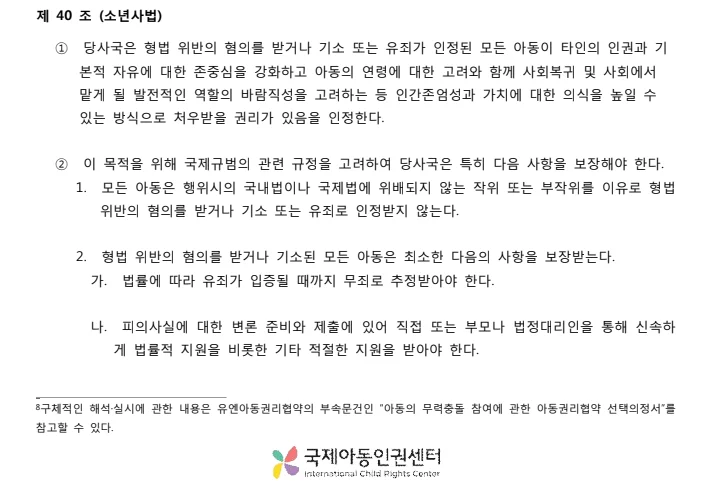 제 40 조 (소년사법)

① 당사국은 형법 위반의 혐의를 받거나 기소 또는 유죄가 인정된 모든 아동이 타인의 인권과 기본적 자유에 대한 존중심을 강화하고 아동의 연령에 대한 고려와 함께 사회복귀 및 사회에서 맡게 될 발전적인 역할의 바람직성을 고려하는 등 인간존엄성과 가치에 대한 의식을 높일 수 있는 방식으로 처우받을 권리가 있음을 인정한다.

② 이 목적을 위해 국제규범의 관련 규정을 고려하여 당사국은 특히 다음 사항을 보장해야 한다.
1. 모든 아동은 행위시의 국내법이나 국제법에 위배되지 않는 작위 또는 부작위를 이유로 형법 위반의 혐의를 받거나 기소 또는 유죄로 인정받지 않는다.

2. 형법 위반의 혐의를 받거나 기소된 모든 아동은 최소한 다음의 사항을 보장받는다.
가. 법률에 따라 유죄가 입증될 때까지 무죄로 추정받아야 한다.

나. 피의사실에 대한 변론 준비와 제출에 있어 직접 또는 부모나 법정대리인을 통해 신속하게 법률적 지원을 비롯한 기타 적절한 지원을 받아야 한다.

$^{8}$구체적인 해석·실시에 관한 내용은 유엔아동권리협약의 부속문건인 "아동의 무력충돌 참여에 관한 아동권리협약 선택의정서"를 참고할 수 있다.

국제아동인권센터
International Child Rights Center